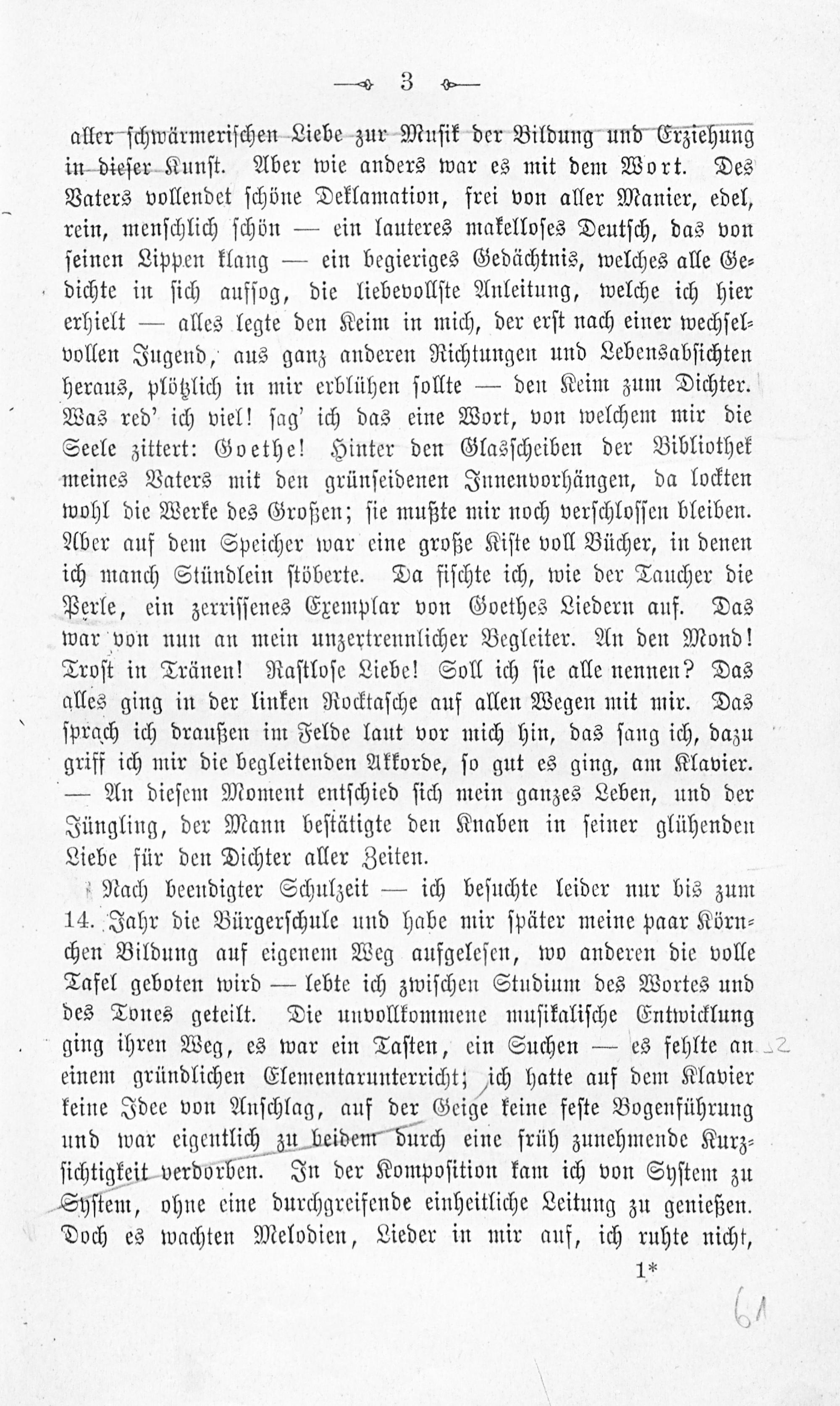 3

aller schwärmerischen Liebe zur Musik der Bildung und Erziehung in dieser Kunst. Aber wie anders war es mit dem Wort. Des Vaters vollendet schöne Deklamation, frei von aller Manier, edel, rein, menschlich schön — ein lauteres makelloses Deutsch, das von seinen Lippen klang — ein begieriges Gedächtnis, welches alle Gedichte in sich aufsog, die liebevollste Anleitung, welche ich hier erhielt — alles legte den Keim in mich, der erst nach einer wechselvollen Jugend, aus ganz anderen Richtungen und Lebensabsichten heraus, plötzlich in mir erblühen sollte — den Keim zum Dichter. Was red' ich viel! sag' ich das eine Wort, von welchem mir die Seele zittert: Goethe! Hinter den Glasscheiben der Bibliothek meines Vaters mit den grünseidenen Innenvorhängen, da lockten wohl die Werke des Großen; sie mußte mir noch verschlossen bleiben. Aber auf dem Speicher war eine große Kiste voll Bücher, in denen ich manch Stündlein stöberte. Da fischte ich, wie der Taucher die Perle, ein zerrissenes Exemplar von Goethes Liedern auf. Das war von nun an mein unzertrennlicher Begleiter. An den Mond! Trost in Tränen! Rastlose Liebe! Soll ich sie alle nennen? Das alles ging in der linken Rocktasche auf allen Wegen mit mir. Das sprach ich draußen im Felde laut vor mich hin, das sang ich, dazu griff ich mir die begleitenden Akkorde, so gut es ging, am Klavier. — An diesem Moment entschied sich mein ganzes Leben, und der Jüngling, der Mann bestätigte den Knaben in seiner glühenden Liebe für den Dichter aller Zeiten.

Nach beendigter Schulzeit — ich besuchte leider nur bis zum 14. Jahr die Bürgerschule und habe mir später meine paar Körnchen Bildung auf eigenem Weg aufgelesen, wo anderen die volle Tafel geboten wird — lebte ich zwischen Studium des Wortes und des Tones geteilt. Die unvollkommene musikalische Entwicklung ging ihren Weg, es war ein Tasten, ein Suchen — es fehlte an einem gründlichen Elementarunterricht; ich hatte auf dem Klavier keine Idee von Anschlag, auf der Geige keine feste Bogenführung und war eigentlich zu beidem durch eine früh zunehmende Kurzsichtigkeit verdorben. In der Komposition kam ich von System zu System, ohne eine durchgreifende einheitliche Leitung zu genießen. Doch es wachten Melodien, Lieder in mir auf, ich ruhte nicht,

1*

61